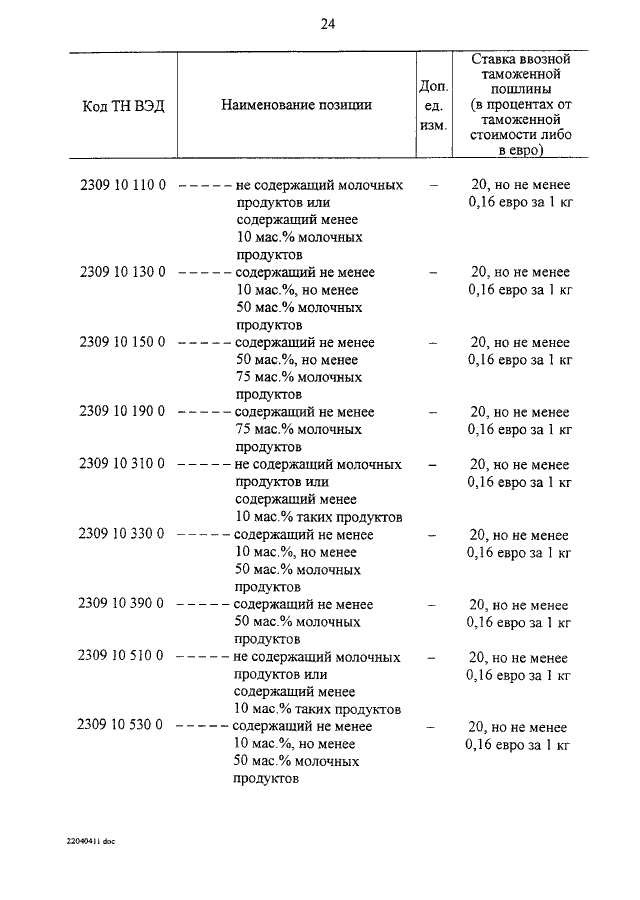 24

| Код ТН ВЭД | Наименование позиции | Доп. ед. изм. | Ставка ввозной таможенной пошлины (в процентах от таможенной стоимости либо в евро) |
|---|---|---|---|
| 2309 10 110 0 | – – – – – не содержащий молочных продуктов или содержащий менее 10 мас.% молочных продуктов | – | 20, но не менее 0,16 евро за 1 кг |
| 2309 10 130 0 | – – – – – содержащий не менее 10 мас.%, но менее 50 мас.% молочных продуктов | – | 20, но не менее 0,16 евро за 1 кг |
| 2309 10 150 0 | – – – – – содержащий не менее 50 мас.%, но менее 75 мас.% молочных продуктов | – | 20, но не менее 0,16 евро за 1 кг |
| 2309 10 190 0 | – – – – – содержащий не менее 75 мас.% молочных продуктов | – | 20, но не менее 0,16 евро за 1 кг |
| 2309 10 310 0 | – – – – – не содержащий молочных продуктов или содержащий менее 10 мас.% таких продуктов | – | 20, но не менее 0,16 евро за 1 кг |
| 2309 10 330 0 | – – – – – содержащий не менее 10 мас.%, но менее 50 мас.% молочных продуктов | – | 20, но не менее 0,16 евро за 1 кг |
| 2309 10 390 0 | – – – – – содержащий не менее 50 мас.% молочных продуктов | – | 20, но не менее 0,16 евро за 1 кг |
| 2309 10 510 0 | – – – – – не содержащий молочных продуктов или содержащий менее 10 мас.% таких продуктов | – | 20, но не менее 0,16 евро за 1 кг |
| 2309 10 530 0 | – – – – – содержащий не менее 10 мас.%, но менее 50 мас.% молочных продуктов | – | 20, но не менее 0,16 евро за 1 кг |

22040411 doc